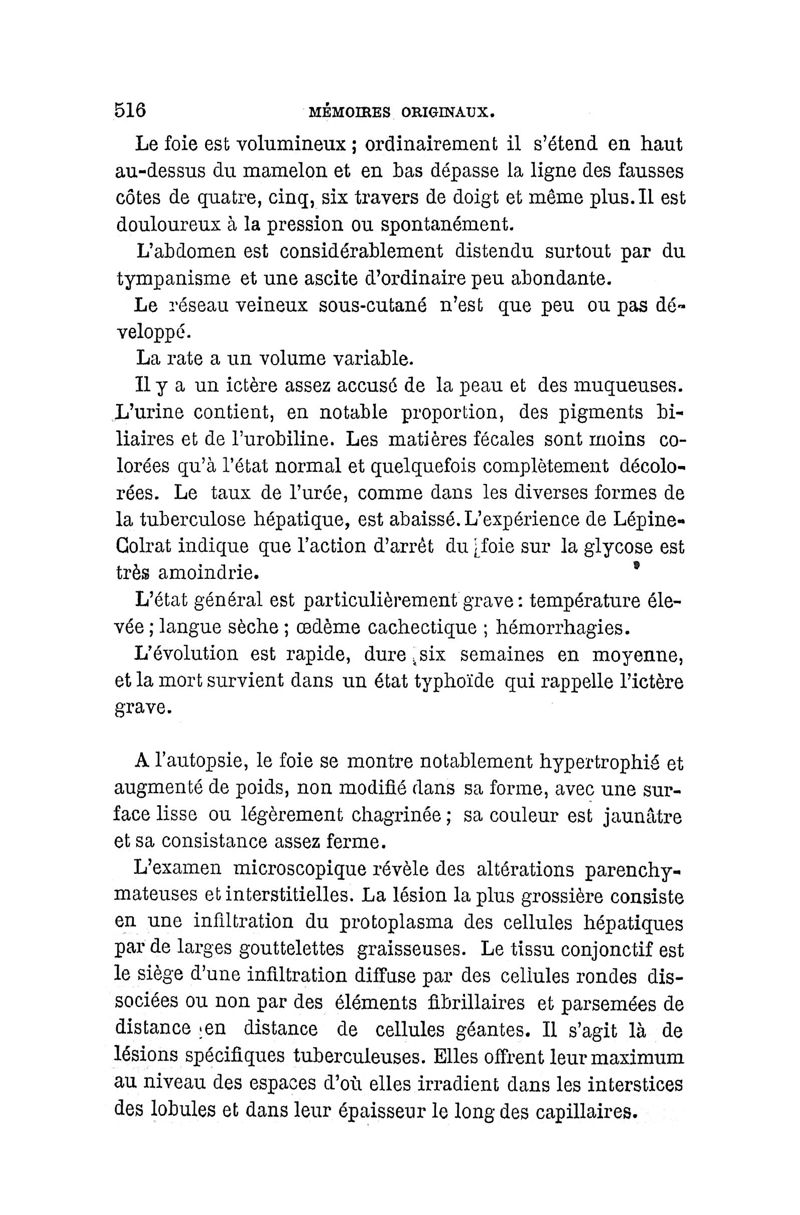 516 MÉMOIRES ORIGINAUX.

Le foie est volumineux ; ordinairement il s'étend en haut au-dessus du mamelon et en bas dépasse la ligne des fausses côtes de quatre, cinq, six travers de doigt et même plus. Il est douloureux à la pression ou spontanément.

L'abdomen est considérablement distendu surtout par du tympanisme et une ascite d'ordinaire peu abondante.

Le réseau veineux sous-cutané n'est que peu ou pas développé.

La rate a un volume variable.

Il y a un ictère assez accusé de la peau et des muqueuses. L'urine contient, en notable proportion, des pigments biliaires et de l'urobiline. Les matières fécales sont moins colorées qu'à l'état normal et quelquefois complètement décolorées. Le taux de l'urée, comme dans les diverses formes de la tuberculose hépatique, est abaissé. L'expérience de Lépine-Colrat indique que l'action d'arrêt du foie sur la glycose est très amoindrie.

L'état général est particulièrement grave : température élevée ; langue sèche ; œdème cachectique ; hémorrhagies.

L'évolution est rapide, dure six semaines en moyenne, et la mort survient dans un état typhoïde qui rappelle l'ictère grave.

A l'autopsie, le foie se montre notablement hypertrophié et augmenté de poids, non modifié dans sa forme, avec une surface lisse ou légèrement chagrinée ; sa couleur est jaunâtre et sa consistance assez ferme.

L'examen microscopique révèle des altérations parenchymateuses et interstitielles. La lésion la plus grossière consiste en une infiltration du protoplasma des cellules hépatiques par de larges gouttelettes graisseuses. Le tissu conjonctif est le siège d'une infiltration diffuse par des cellules rondes dissociées ou non par des éléments fibrillaires et parsemées de distance en distance de cellules géantes. Il s'agit là de lésions spécifiques tuberculeuses. Elles offrent leur maximum au niveau des espaces d'où elles irradient dans les interstices des lobules et dans leur épaisseur le long des capillaires.